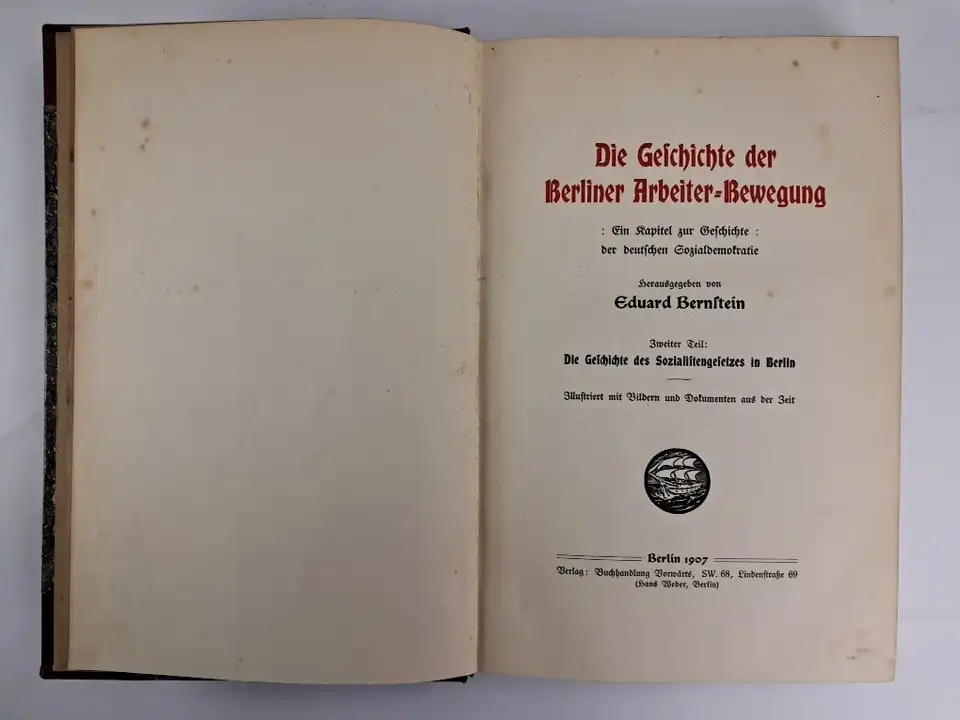 Die Geſchichte der Berliner Arbeiter-Bewegung

: Ein Kapitel zur Geſchichte :
der deutſchen Sozialdemokratie

Herausgegeben von
Eduard Bernſtein

Zweiter Teil:
Die Geſchichte des Sozialiſtengeſetzes in Berlin

Illuſtriert mit Bildern und Dokumenten aus der Zeit

Berlin 1907
Verlag: Buchhandlung Vorwärts, SW. 68, Lindenſtraße 69
(Hans Weber, Berlin)